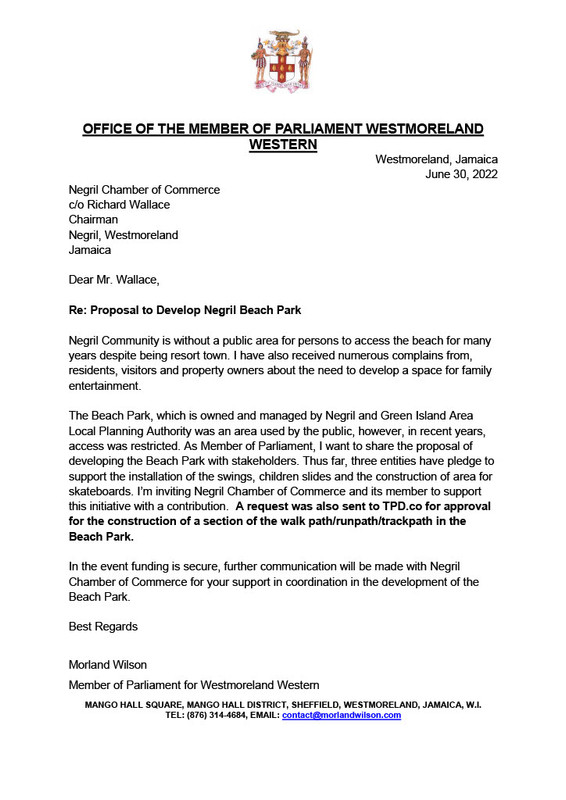 OFFICE OF THE MEMBER OF PARLIAMENT WESTMORELAND WESTERN

Westmoreland, Jamaica
June 30, 2022

Negril Chamber of Commerce
c/o Richard Wallace
Chairman
Negril, Westmoreland
Jamaica

Dear Mr. Wallace,

Re: Proposal to Develop Negril Beach Park

Negril Community is without a public area for persons to access the beach for many years despite being resort town. I have also received numerous complains from, residents, visitors and property owners about the need to develop a space for family entertainment.

The Beach Park, which is owned and managed by Negril and Green Island Area Local Planning Authority was an area used by the public, however, in recent years, access was restricted. As Member of Parliament, I want to share the proposal of developing the Beach Park with stakeholders. Thus far, three entities have pledge to support the installation of the swings, children slides and the construction of area for skateboards. I'm inviting Negril Chamber of Commerce and its member to support this initiative with a contribution. A request was also sent to TPD.co for approval for the construction of a section of the walk path/runpath/trackpath in the Beach Park.

In the event funding is secure, further communication will be made with Negril Chamber of Commerce for your support in coordination in the development of the Beach Park.

Best Regards

Morland Wilson
Member of Parliament for Westmoreland Western

MANGO HALL SQUARE, MANGO HALL DISTRICT, SHEFFIELD, WESTMORELAND, JAMAICA, W.I.
TEL: (876) 314-4684, EMAIL: contact@morlandwilson.com